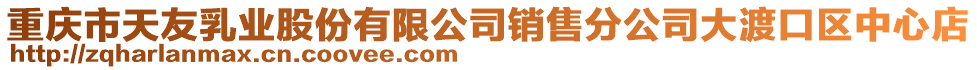 重庆市天友乳业股份有限公司销售分公司大渡口区中心店
http://zqharlanmax.cn.coovee.com